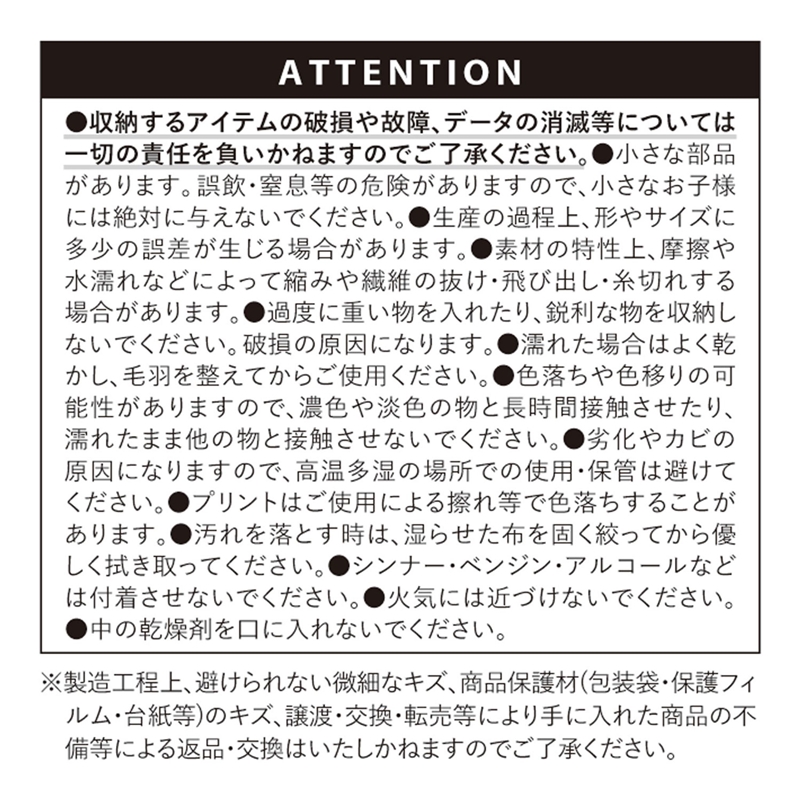 ATTENTION

●収納するアイテムの破損や故障、データの消滅等については一切の責任を負いかねますのでご了承ください。●小さな部品があります。誤飲・窒息等の危険がありますので、小さなお子様には絶対に与えないでください。●生産の過程上、形やサイズに多少の誤差が生じる場合があります。●素材の特性上、摩擦や水濡れなどによって縮みや繊維の抜け・飛び出し・糸切れする場合があります。●過度に重い物を入れたり、鋭利な物を収納しないでください。破損の原因になります。●濡れた場合はよく乾かし、毛羽を整えてからご使用ください。●色落ちや色移りの可能性がありますので、濃色や淡色の物と長時間接触させたり、濡れたまま他の物と接触させないでください。●劣化やカビの原因になりますので、高温多湿の場所での使用・保管は避けてください。●プリントはご使用による擦れ等で色落ちすることがあります。●汚れを落とす時は、湿らせた布を固く絞ってから優しく拭き取ってください。●シンナー・ベンジン・アルコールなどは付着させないでください。●火気には近づけないでください。●中の乾燥剤を口に入れないでください。

※製造工程上、避けられない微細なキズ、商品保護材(包装袋・保護フィルム・台紙等)のキズ、譲渡・交換・転売等により手に入れた商品の不備等による返品・交換はいたしかねますのでご了承ください。